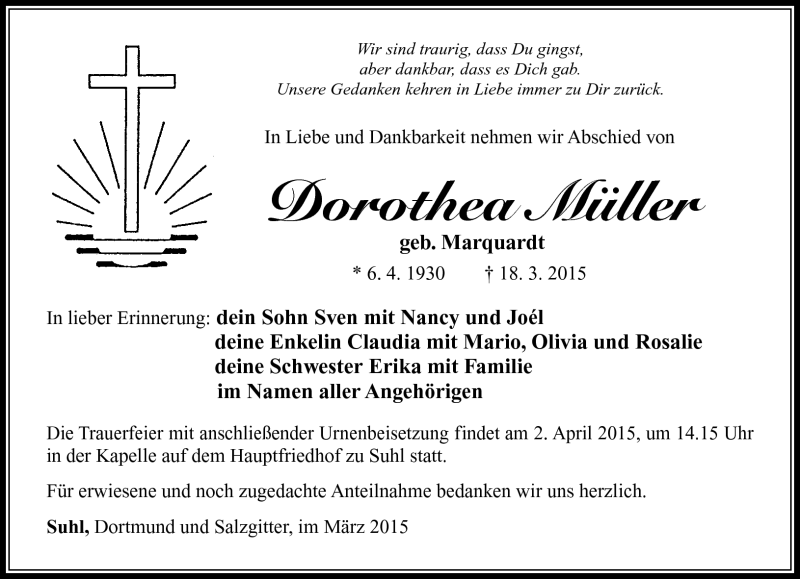 Wir sind traurig, dass Du gingst,
aber dankbar, dass es Dich gab.
Unsere Gedanken kehren in Liebe immer zu Dir zurück.

In Liebe und Dankbarkeit nehmen wir Abschied von

Dorothea Müller

geb. Marquardt

* 6. 4. 1930 † 18. 3. 2015

In lieber Erinnerung: dein Sohn Sven mit Nancy und Joél
deine Enkelin Claudia mit Mario, Olivia und Rosalie
deine Schwester Erika mit Familie
im Namen aller Angehörigen

Die Trauerfeier mit anschließender Urnenbeisetzung findet am 2. April 2015, um 14.15 Uhr in der Kapelle auf dem Hauptfriedhof zu Suhl statt.

Für erwiesene und noch zugedachte Anteilnahme bedanken wir uns herzlich.

Suhl, Dortmund und Salzgitter, im März 2015